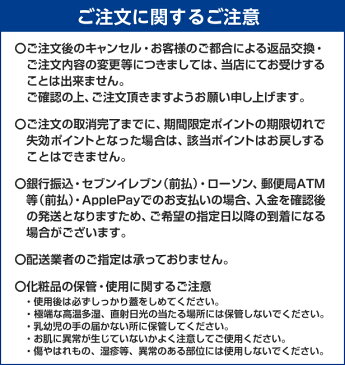 ご注文に関するご注意

○ご注文後のキャンセル・お客様のご都合による返品交換・ご注文内容の変更等につきましては、当店にてお受けすることは出来ません。
ご確認の上、ご注文頂きますようお願い申し上げます。

○ご注文の取消完了までに、期間限定ポイントの期限切れで失効ポイントとなった場合は、該当ポイントはお戻しすることはできません。

○銀行振込・セブンイレブン（前払）・ローソン、郵便局ATM等（前払）・ApplePayでのお支払いの場合、入金を確認後の発送となりますため、ご希望の指定日以降の到着になる場合がございます。

○配送業者のご指定は承っておりません。

○化粧品の保管・使用に関するご注意
・使用後は必ずしっかり蓋をしめてください。
・極端な高温多湿、直射日光の当たる場所には保管しないでください。
・乳幼児の手の届かない所に保管してください。
・お肌に異常が生じていないかよく注意してご使用ください。
・傷やはれもの、湿疹等、異常のある部位には使用しないでください。